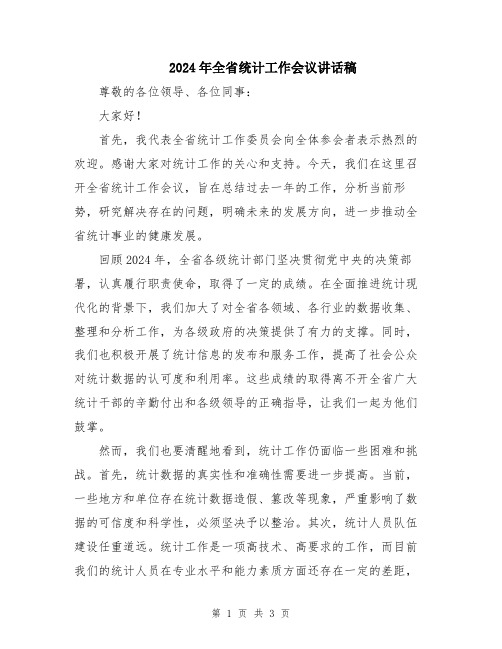 2024年全省统计工作会议讲话稿

尊敬的各位领导、各位同事：

大家好！

首先，我代表全省统计工作委员会向全体参会者表示热烈的欢迎。感谢大家对统计工作的关心和支持。今天，我们在这里召开全省统计工作会议，旨在总结过去一年的工作，分析当前形势，研究解决存在的问题，明确未来的发展方向，进一步推动全省统计事业的健康发展。

回顾2024年，全省各级统计部门坚决贯彻党中央的决策部署，认真履行职责使命，取得了一定的成绩。在全面推进统计现代化的背景下，我们加大了对全省各领域、各行业的数据收集、整理和分析工作，为各级政府的决策提供了有力的支撑。同时，我们也积极开展了统计信息的发布和服务工作，提高了社会公众对统计数据的认可度和利用率。这些成绩的取得离不开全省广大统计干部的辛勤付出和各级领导的正确指导，让我们一起为他们鼓掌。

然而，我们也要清醒地看到，统计工作仍面临一些困难和挑战。首先，统计数据的真实性和准确性需要进一步提高。当前，一些地方和单位存在统计数据造假、篡改等现象，严重影响了数据的可信度和科学性，必须坚决予以整治。其次，统计人员队伍建设任重道远。统计工作是一项高技术、高要求的工作，而目前我们的统计人员在专业水平和能力素质方面还存在一定的差距，

第 1 页 共 3 页